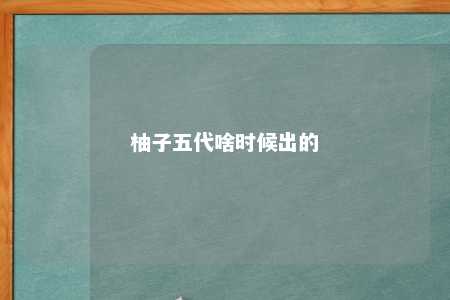 柚子五代啥时候出的